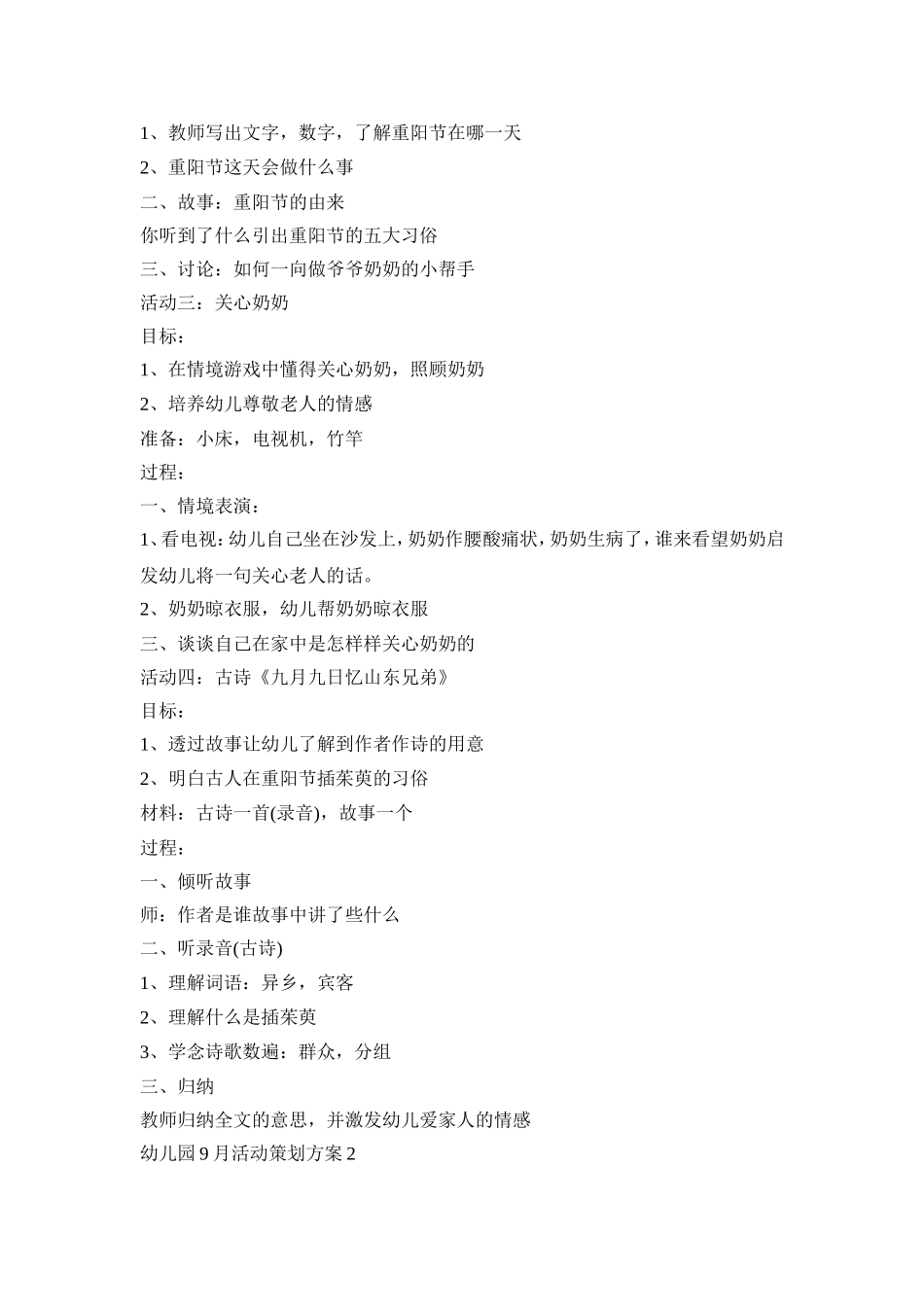 1、教师写出文字，数字，了解重阳节在哪一天
2、重阳节这天会做什么事
二、故事：重阳节的由来
你听到了什么引出重阳节的五大习俗
三、讨论：如何一向做爷爷奶奶的小帮手
活动三：关心奶奶
目标：
1、在情境游戏中懂得关心奶奶，照顾奶奶
2、培养幼儿尊敬老人的情感
准备：小床，电视机，竹竿
过程：
一、情境表演：
1、看电视：幼儿自己坐在沙发上，奶奶作腰酸痛状，奶奶生病了，谁来看望奶奶启发幼儿将一句关心老人的话。
2、奶奶晾衣服，幼儿帮奶奶晾衣服
三、谈谈自己在家中是怎样样关心奶奶的
活动四：古诗《九月九日忆山东兄弟》
目标：
1、透过故事让幼儿了解到作者作诗的用意
2、明白古人在重阳节插茱萸的习俗
材料：古诗一首(录音)，故事一个
过程：
一、倾听故事
师：作者是谁故事中讲了些什么
二、听录音(古诗)
1、理解词语：异乡，宾客
2、理解什么是插茱萸
3、学念诗歌数遍：群众，分组
三、归纳
教师归纳全文的意思，并激发幼儿爱家人的情感
幼儿园9月活动策划方案2